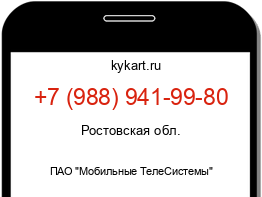 kykart.ru

+7 (988) 941-99-80

Ростовская обл.

ПАО "Мобильные ТелеСистемы"